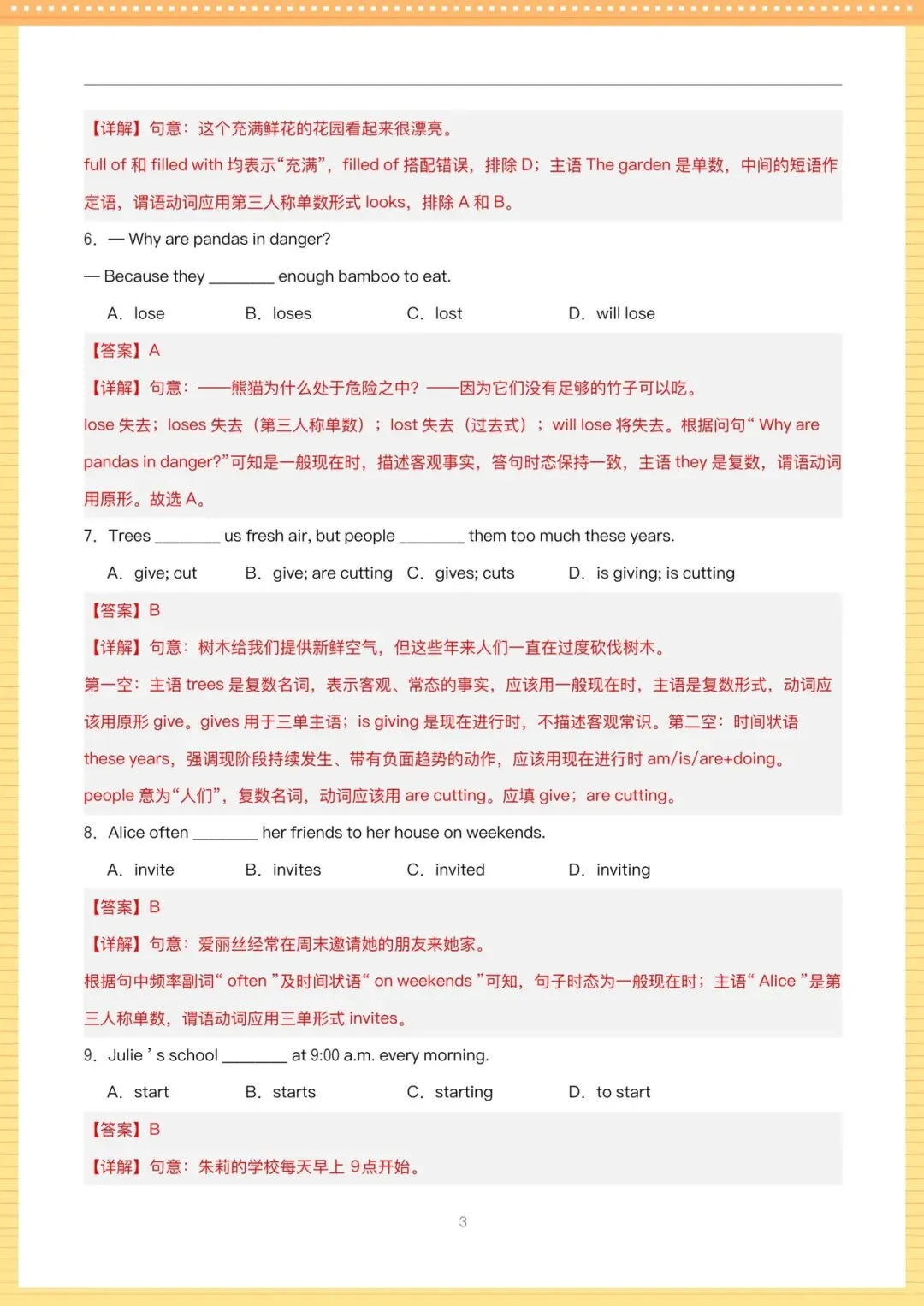 【详解】句意：这个充满鲜花的花园看起来很漂亮。

full of 和 filled with 均表示“充满”，filled of 搭配错误，排除 D；主语 The garden 是单数，中间的短语作定语，谓语动词应用第三人称单数形式 looks，排除 A 和 B。

6. — Why are pandas in danger?

— Because they ________ enough bamboo to eat.

A. lose B. loses C. lost D. will lose

【答案】A

【详解】句意：——熊猫为什么处于危险之中？——因为它们没有足够的竹子可以吃。

lose 失去；loses 失去（第三人称单数）；lost 失去（过去式）；will lose 将失去。根据问句“ Why are pandas in danger?”可知是一般现在时，描述客观事实，答句时态保持一致，主语 they 是复数，谓语动词用原形。故选 A。

7. Trees ________ us fresh air, but people ________ them too much these years.

A. give; cut B. give; are cutting C. gives; cuts D. is giving; is cutting

【答案】B

【详解】句意：树木给我们提供新鲜空气，但这些年来人们一直在过度砍伐树木。

第一空：主语 trees 是复数名词，表示客观、常态的事实，应该用一般现在时，主语是复数形式，动词应该用原形 give。gives 用于三单主语；is giving 是现在进行时，不描述客观常识。第二空：时间状语 these years，强调现阶段持续发生、带有负面趋势的动作，应该用现在进行时 am/is/are+doing。people 意为“人们”，复数名词，动词应该用 are cutting。应填 give；are cutting。

8. Alice often ________ her friends to her house on weekends.

A. invite B. invites C. invited D. inviting

【答案】B

【详解】句意：爱丽丝经常在周末邀请她的朋友来她家。

根据句中频率副词“ often ”及时间状语“ on weekends ”可知，句子时态为一般现在时；主语“ Alice ”是第三人称单数，谓语动词应用三单形式 invites。

9. Julie ’ s school ________ at 9:00 a.m. every morning.

A. start B. starts C. starting D. to start

【答案】B

【详解】句意：朱莉的学校每天早上 9点开始。

3